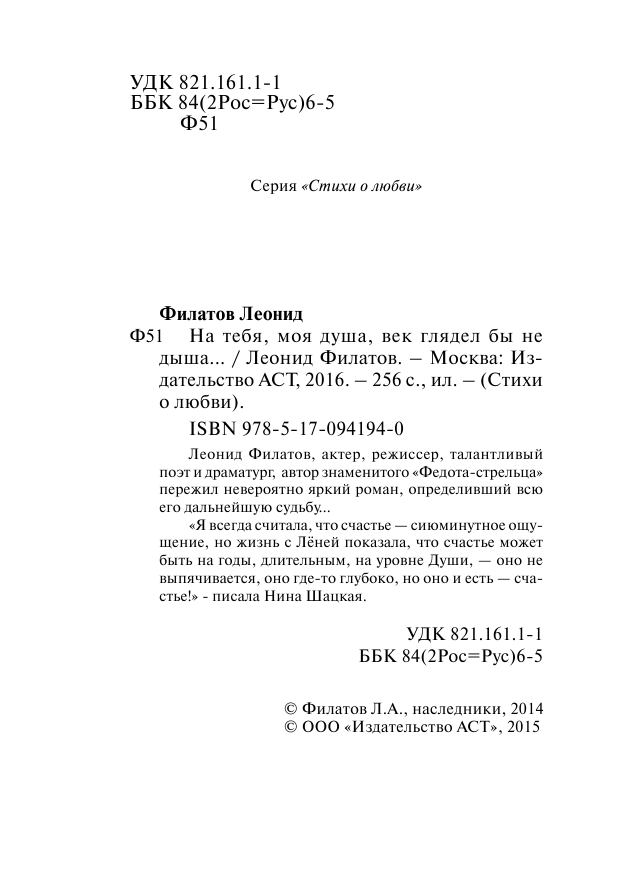 УДК 821.161.1-1
ББК 84(2Рос=Рус)6-5
Ф51

Серия «Стихи о любви»

Филатов Леонид
Ф51 На тебя, моя душа, век глядел бы не дыша... / Леонид Филатов. – Москва: Издательство АСТ, 2016. – 256 с., ил. – (Стихи о любви).

ISBN 978-5-17-094194-0

Леонид Филатов, актер, режиссер, талантливый поэт и драматург, автор знаменитого «Федота-стрельца» пережил невероятно яркий роман, определивший всю его дальнейшую судьбу...

«Я всегда считала, что счастье — сиюминутное ощущение, но жизнь с Лёней показала, что счастье может быть на годы, длительным, на уровне Души, — оно не выпячивается, оно где-то глубоко, но оно и есть — счастье!» - писала Нина Шацкая.

УДК 821.161.1-1
ББК 84(2Рос=Рус)6-5

© Филатов Л.А., наследники, 2014
© ООО «Издательство АСТ», 2015